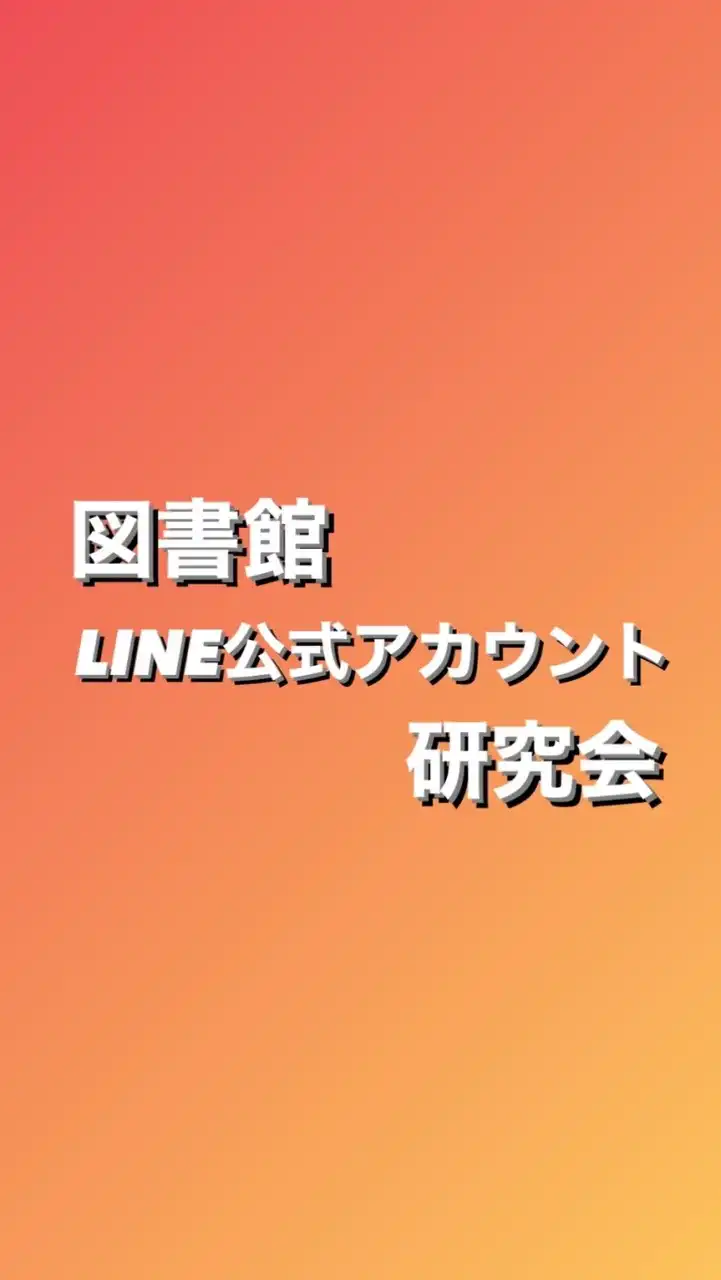 図書館
LINE公式アカウント
研究会